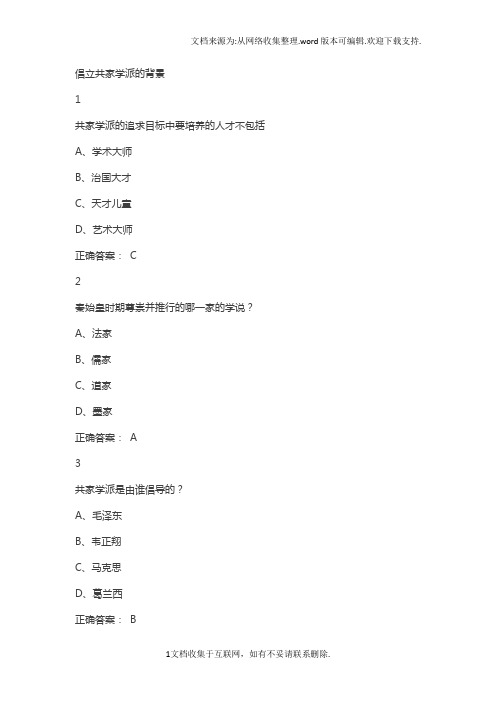 文档来源为:从网络收集整理.word版本可编辑.欢迎下载支持.

倡立共家学派的背景

1

共家学派的追求目标中要培养的人才不包括

A、学术大师

B、治国大才

C、天才儿童

D、艺术大师

正确答案： C

2

秦始皇时期尊崇并推行的哪一家的学说？

A、法家

B、儒家

C、道家

D、墨家

正确答案： A

3

共家学派是由谁倡导的？

A、毛泽东

B、韦正翔

C、马克思

D、葛兰西

正确答案： B

1文档收集于互联网，如有不妥请联系删除.